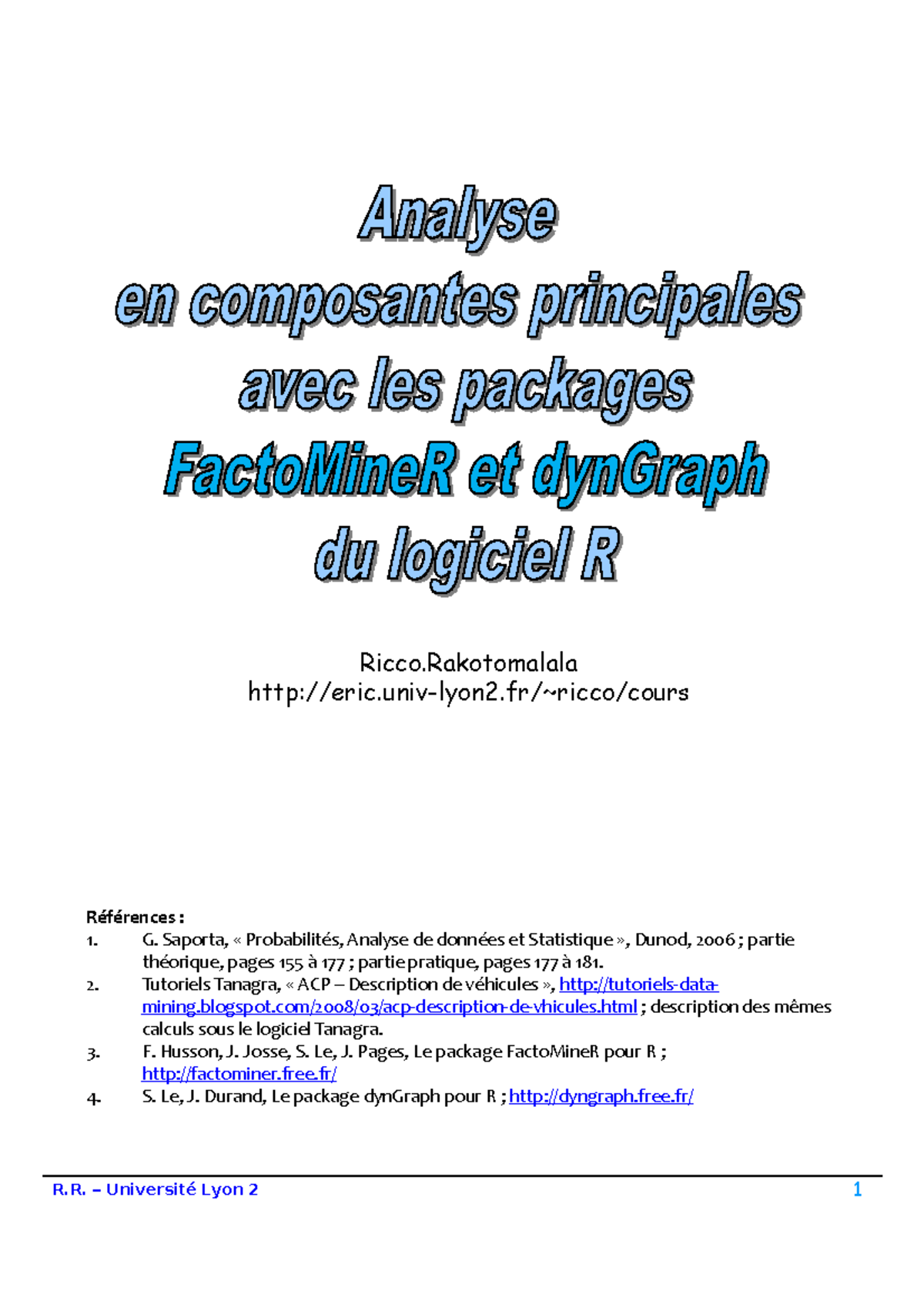 Analyse
en composantes principales
avec les packages
FactoMineR et dynGraph
du logiciel R

Ricco.Rakotomalala
http://eric.univ-lyon2.fr/~ricco/cours

Références :
1. G. Saporta, « Probabilités, Analyse de données et Statistique », Dunod, 2006 ; partie théorique, pages 155 à 177 ; partie pratique, pages 177 à 181.
2. Tutoriels Tanagra, « ACP – Description de véhicules », http://tutoriels-data-mining.blogspot.com/2008/03/acp-description-de-vhicules.html ; description des mêmes calculs sous le logiciel Tanagra.
3. F. Husson, J. Josse, S. Le, J. Pages, Le package FactoMineR pour R ; http://factominer.free.fr/
4. S. Le, J. Durand, Le package dynGraph pour R ; http://dyngraph.free.fr/

R.R. – Université Lyon 2 1